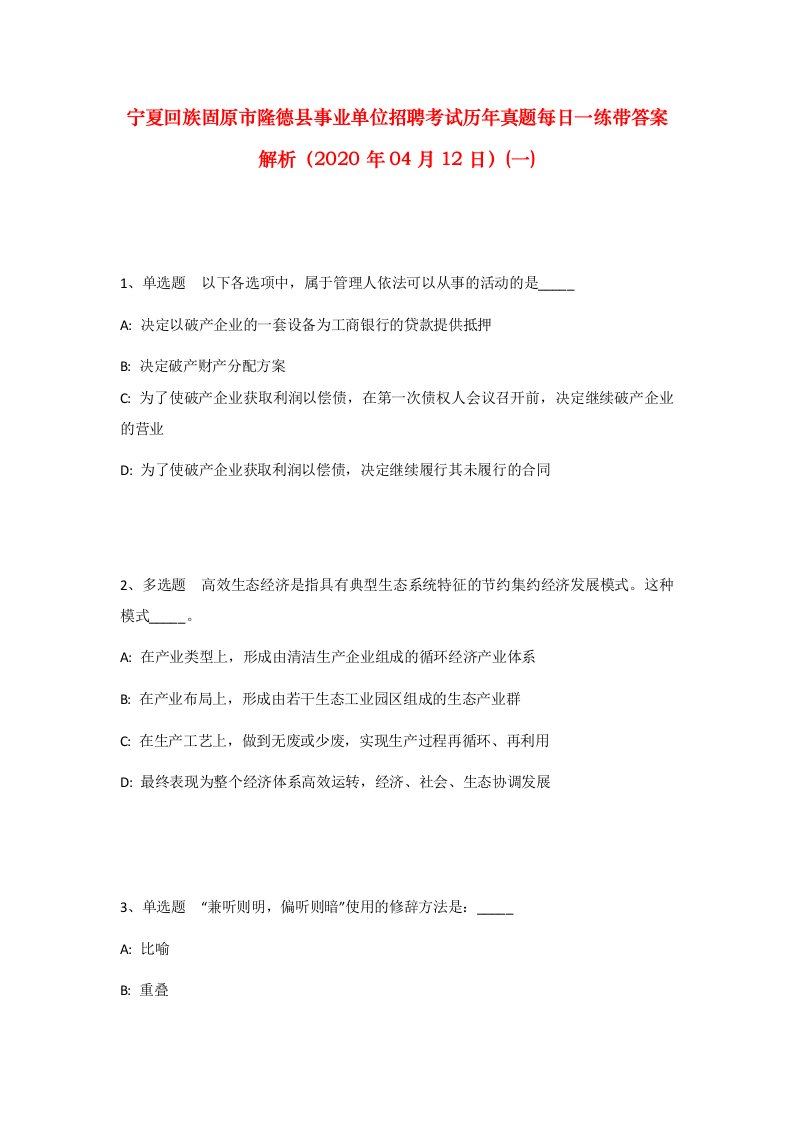 宁夏回族固原市隆德县事业单位招聘考试历年真题每日一练带答案解析（2020 年 04 月 12 日）(一)

1、单选题　以下各选项中，属于管理人依法可以从事的活动的是_____

A: 决定以破产企业的一套设备为工商银行的贷款提供抵押

B: 决定破产财产分配方案

C: 为了使破产企业获取利润以偿债，在第一次债权人会议召开前，决定继续破产企业的营业

D: 为了使破产企业获取利润以偿债，决定继续履行其未履行的合同

2、多选题　高效生态经济是指具有典型生态系统特征的节约集约经济发展模式。这种模式_____。

A: 在产业类型上，形成由清洁生产企业组成的循环经济产业体系

B: 在产业布局上，形成由若干生态工业园区组成的生态产业群

C: 在生产工艺上，做到无废或少废，实现生产过程再循环、再利用

D: 最终表现为整个经济体系高效运转，经济、社会、生态协调发展

3、单选题　“兼听则明，偏听则暗”使用的修辞方法是：_____

A: 比喻

B: 重叠